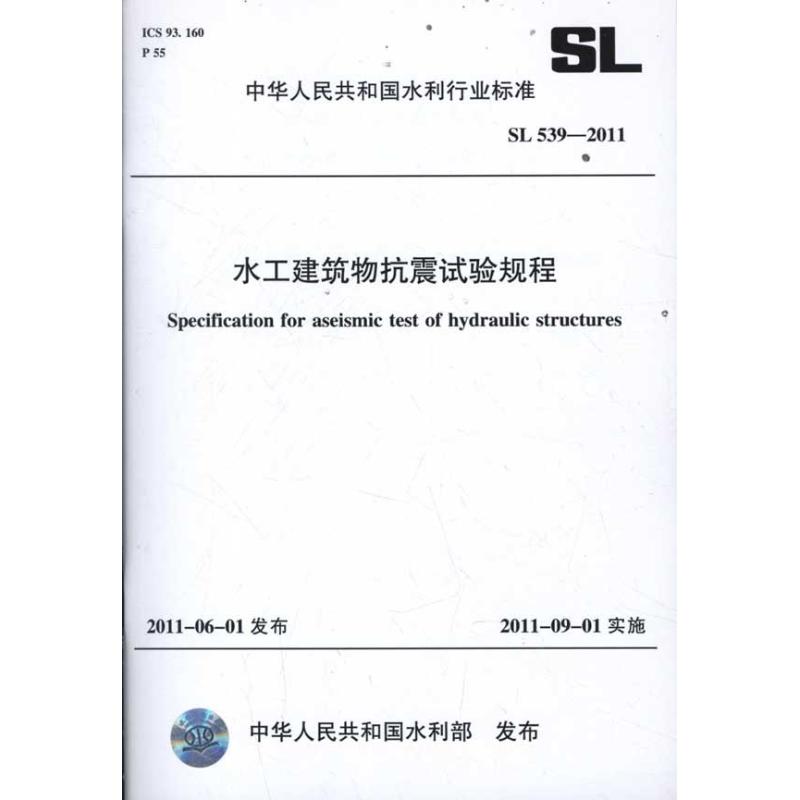 ICS 93. 160
P 55

SL

中华人民共和国水利行业标准

SL 539—2011

水工建筑物抗震试验规程

Specification for aseismic test of hydraulic structures

2011-06-01 发布

2011-09-01 实施

中华人民共和国水利部　发布